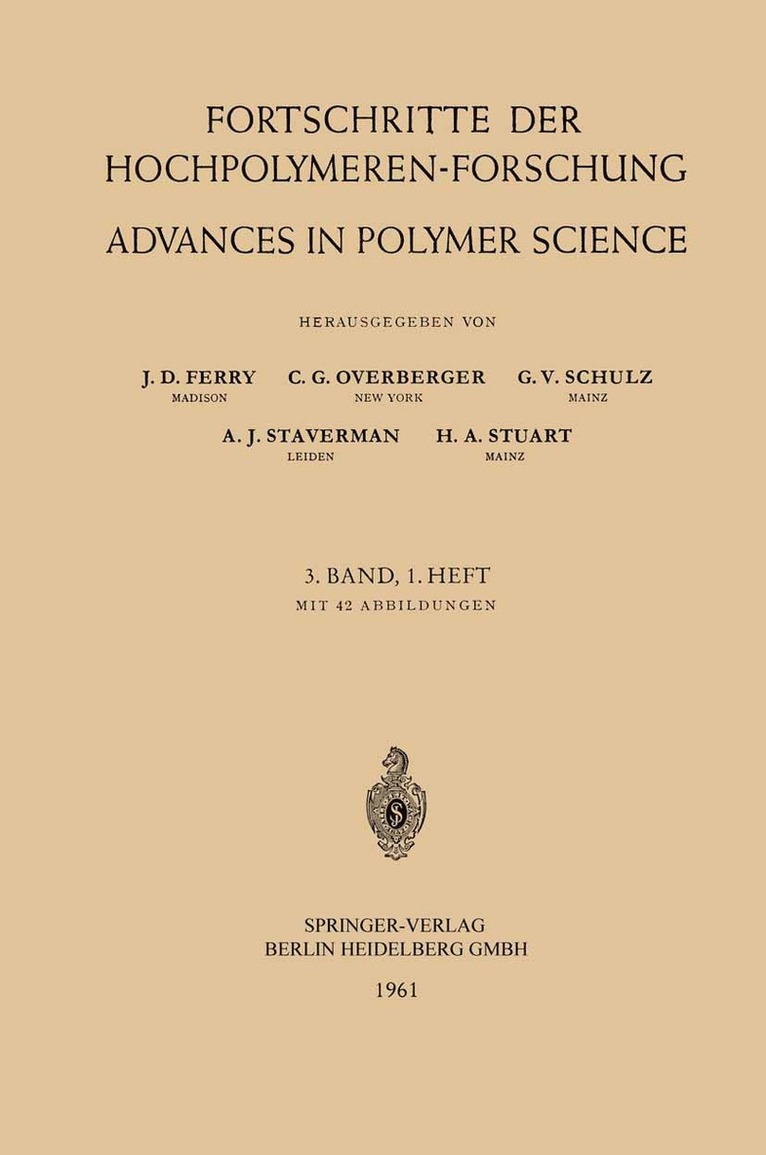 FORTSCHRITTE DER HOCHPOLYMEREN-FORSCHUNG

ADVANCES IN POLYMER SCIENCE

HERAUSGEGEBEN VON

J. D. FERRY
MADISON

C. G. OVERBERGER
NEW YORK

G. V. SCHULZ
MAINZ

A. J. STAVERMAN
LEIDEN

H. A. STUART
MAINZ

3. BAND, 1. HEFT
MIT 42 ABBILDUNGEN

SPRINGER-VERLAG
BERLIN HEIDELBERG GMBH

1961